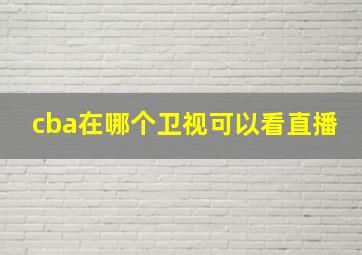 cba在哪个卫视可以看直播